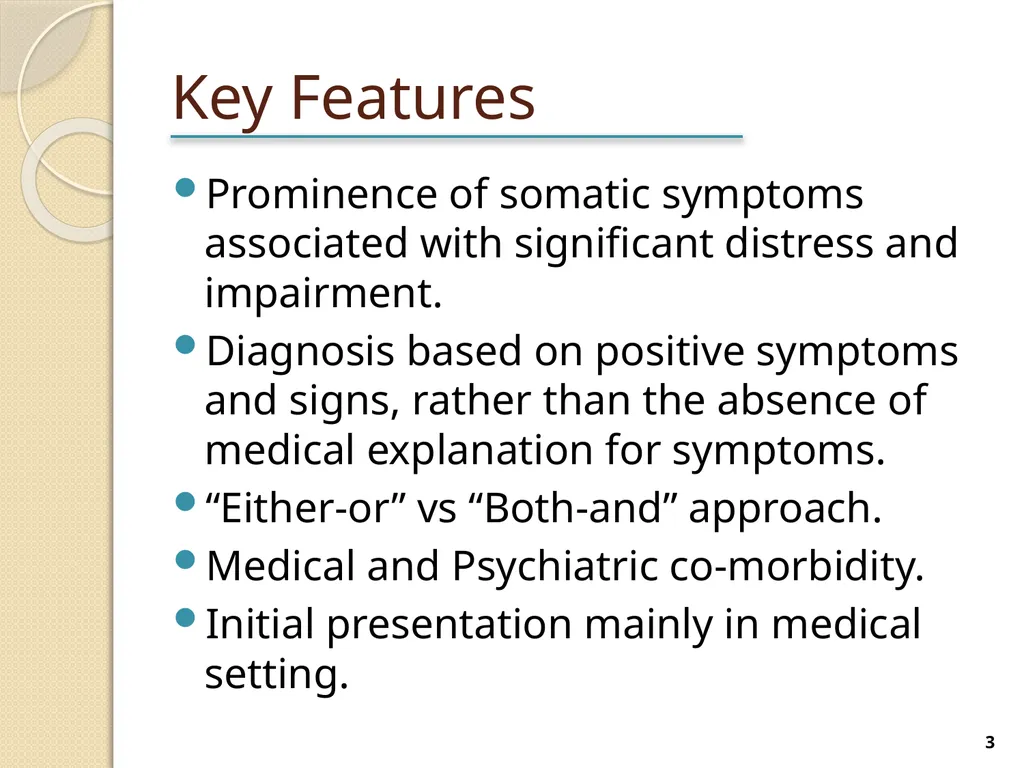 Key Features

- Prominence of somatic symptoms associated with significant distress and impairment.
- Diagnosis based on positive symptoms and signs, rather than the absence of medical explanation for symptoms.
- “Either-or” vs “Both-and” approach.
- Medical and Psychiatric co-morbidity.
- Initial presentation mainly in medical setting.

3